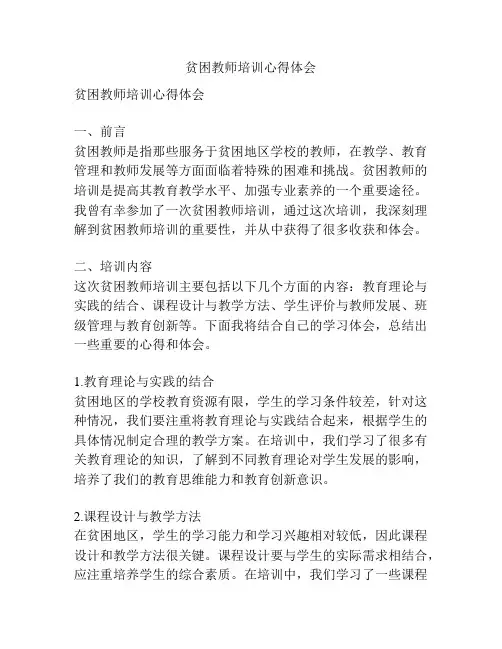 贫困教师培训心得体会

贫困教师培训心得体会

一、前言
贫困教师是指那些服务于贫困地区学校的教师，在教学、教育管理和教师发展等方面面临着特殊的困难和挑战。贫困教师的培训是提高其教育教学水平、加强专业素养的一个重要途径。我曾有幸参加了一次贫困教师培训，通过这次培训，我深刻理解到贫困教师培训的重要性，并从中获得了很多收获和体会。

二、培训内容
这次贫困教师培训主要包括以下几个方面的内容：教育理论与实践的结合、课程设计与教学方法、学生评价与教师发展、班级管理与教育创新等。下面我将结合自己的学习体会，总结出一些重要的心得和体会。

1.教育理论与实践的结合
贫困地区的学校教育资源有限，学生的学习条件较差，针对这种情况，我们要注重将教育理论与实践结合起来，根据学生的具体情况制定合理的教学方案。在培训中，我们学习了很多有关教育理论的知识，了解到不同教育理论对学生发展的影响，培养了我们的教育思维能力和教育创新意识。

2.课程设计与教学方法
在贫困地区，学生的学习能力和学习兴趣相对较低，因此课程设计和教学方法很关键。课程设计要与学生的实际需求相结合，应注重培养学生的综合素质。在培训中，我们学习了一些课程